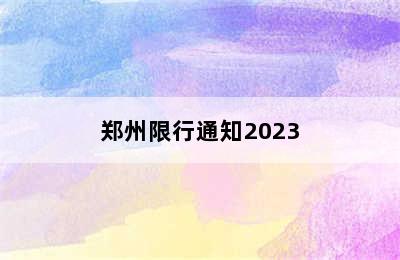 郑州限行通知2023